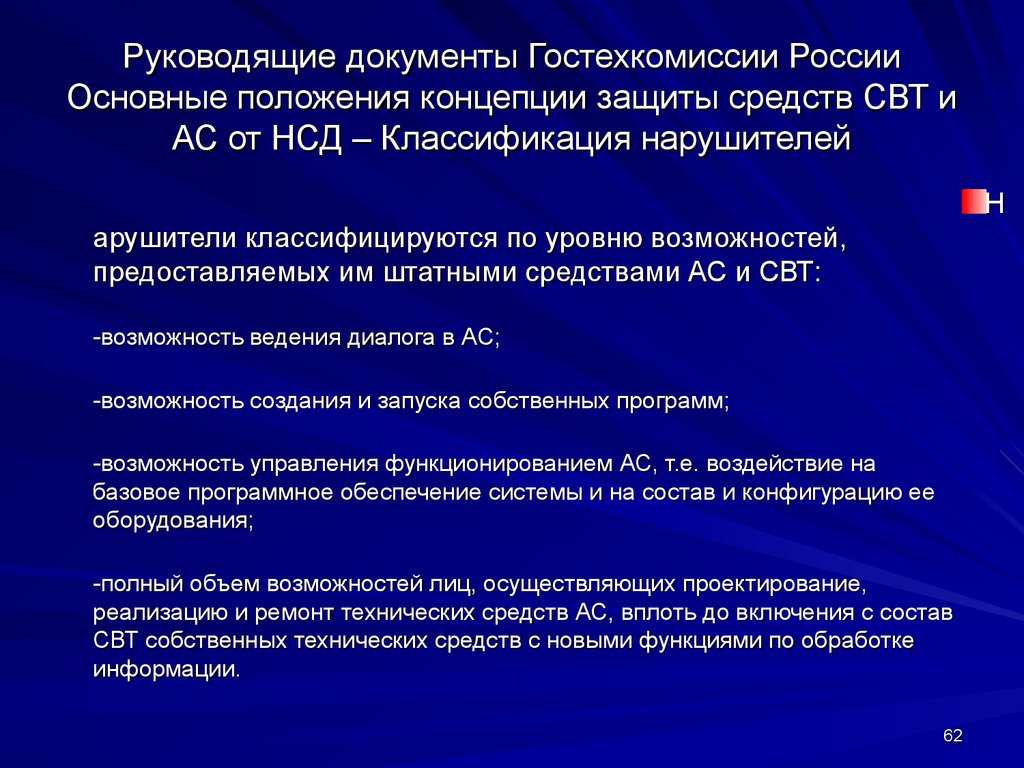 Руководящие документы Гостехкомиссии России Основные положения концепции защиты средств СВТ и АС от НСД – Классификация нарушителей

Н

арушители классифицируются по уровню возможностей, предоставляемых им штатными средствами АС и СВТ:

-возможность ведения диалога в АС;

-возможность создания и запуска собственных программ;

-возможность управления функционированием АС, т.е. воздействие на базовое программное обеспечение системы и на состав и конфигурацию ее оборудования;

-полный объем возможностей лиц, осуществляющих проектирование, реализацию и ремонт технических средств АС, вплоть до включения с состав СВТ собственных технических средств с новыми функциями по обработке информации.

62